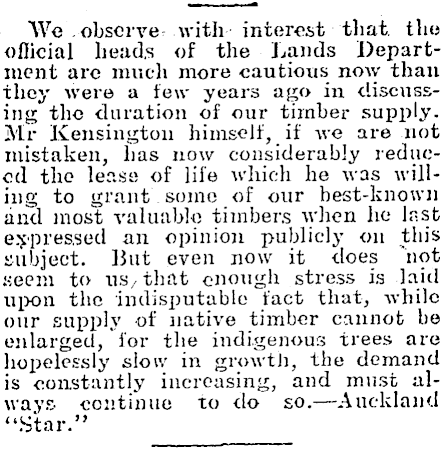 We observe with interest that the official heads of the Lands Department are much more cautious now than they were a few years ago in discussing the duration of our timber supply. Mr Kensington himself, if we are not mistaken, has now considerably reduced the lease of life which he was willing to grant some of our best-known and most valuable timbers when he last expressed an opinion publicly on this subject. But even now it does not seem to us that enough stress is laid upon the indisputable fact that, while our supply of native timber cannot be enlarged, for the indigenous trees are hopelessly slow in growth, the demand is constantly increasing, and must always continue to do so.—Auckland "Star."